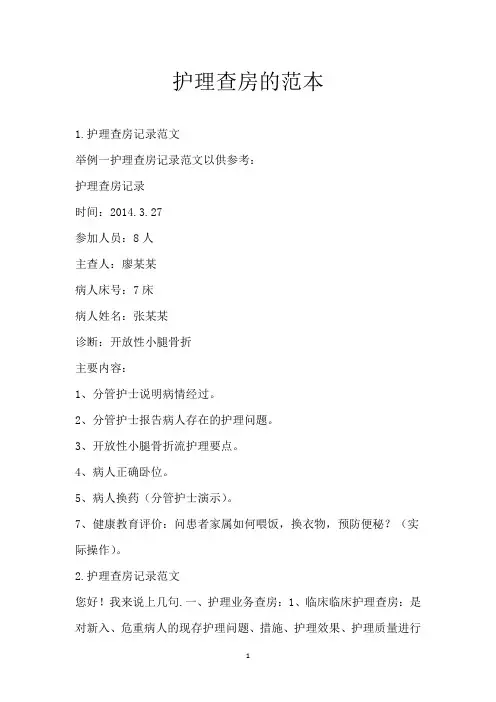 护理查房的范本

1.护理查房记录范文

举例一护理查房记录范文以供参考：

护理查房记录

时间：2014.3.27

参加人员：8人

主查人：廖某某

病人床号：7床

病人姓名：张某某

诊断：开放性小腿骨折

主要内容：

1、分管护士说明病情经过。

2、分管护士报告病人存在的护理问题。

3、开放性小腿骨折流护理要点。

4、病人正确卧位。

5、病人换药（分管护士演示）。

7、健康教育评价：问患者家属如何喂饭，换衣物，预防便秘？（实际操作）。

2.护理查房记录范文

您好！我来说上几句.一、护理业务查房：1、临床临床护理查房：是对新入、危重病人的现存护理问题、措施、护理效果、护理质量进行

1